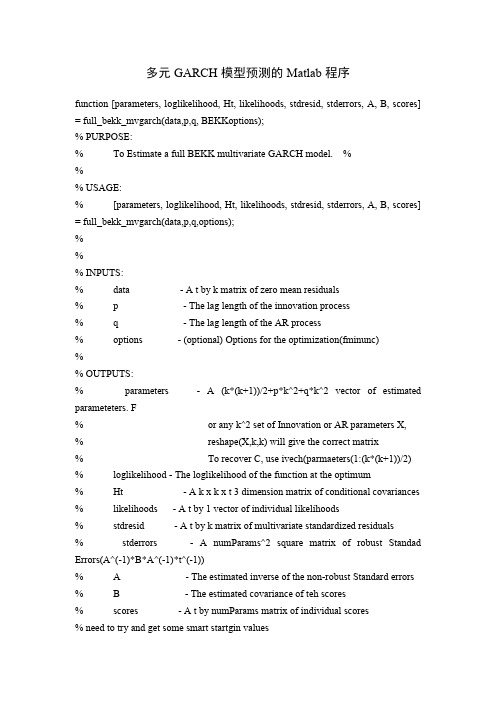 多元 GARCH 模型预测的 Matlab 程序

function [parameters, loglikelihood, Ht, likelihoods, stdresid, stderrors, A, B, scores] = full_bekk_mvgarch(data,p,q, BEKKoptions);
% PURPOSE:
% To Estimate a full BEKK multivariate GARCH model. %
%
% USAGE:
% [parameters, loglikelihood, Ht, likelihoods, stdresid, stderrors, A, B, scores] = full_bekk_mvgarch(data,p,q,options);
%
%
% INPUTS:
% data - A t by k matrix of zero mean residuals
% p - The lag length of the innovation process
% q - The lag length of the AR process
% options - (optional) Options for the optimization(fminunc)
%
% OUTPUTS:
% parameters - A (k*(k+1))/2+p*k^2+q*k^2 vector of estimated parameteters. F
% or any k^2 set of Innovation or AR parameters X,
% reshape(X,k,k) will give the correct matrix
% To recover C, use ivech(parmaeters(1:(k*(k+1))/2)
% loglikelihood - The loglikelihood of the function at the optimum
% Ht - A k x k x t 3 dimension matrix of conditional covariances
% likelihoods - A t by 1 vector of individual likelihoods
% stdresid - A t by k matrix of multivariate standardized residuals
% stderrors - A numParams^2 square matrix of robust Standad Errors(A^(-1)*B*A^(-1)*t^(-1))
% A - The estimated inverse of the non-robust Standard errors
% B - The estimated covariance of teh scores
% scores - A t by numParams matrix of individual scores
% need to try and get some smart startgin values